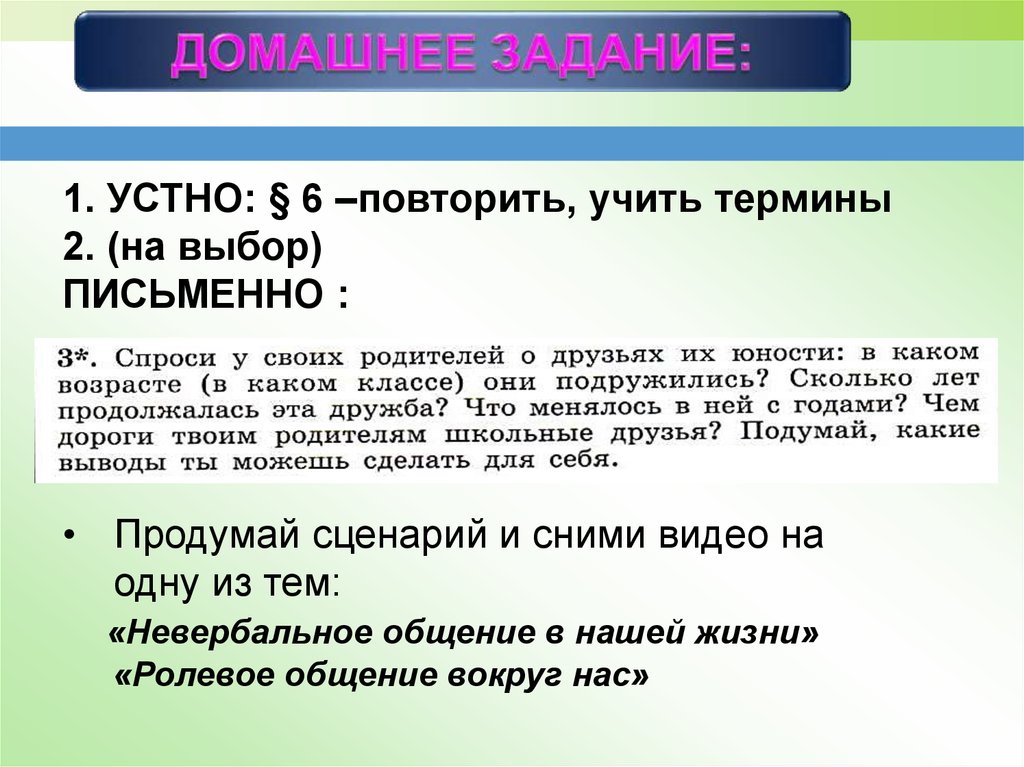 ДОМАШНЕЕ ЗАДАНИЕ:

1. УСТНО: § 6 –повторить, учить термины
2. (на выбор)
ПИСЬМЕННО :

3*. Спроси у своих родителей о друзьях их юности: в каком возрасте (в каком классе) они подружились? Сколько лет продолжалась эта дружба? Что менялось в ней с годами? Чем дороги твоим родителям школьные друзья? Подумай, какие выводы ты можешь сделать для себя.

• Продумай сценарий и сними видео на одну из тем:
«Невербальное общение в нашей жизни»
«Ролевое общение вокруг нас»